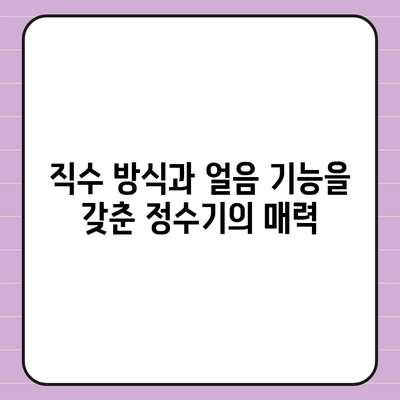 직수 방식과 얼음 기능을 갖춘 정수기의 매력